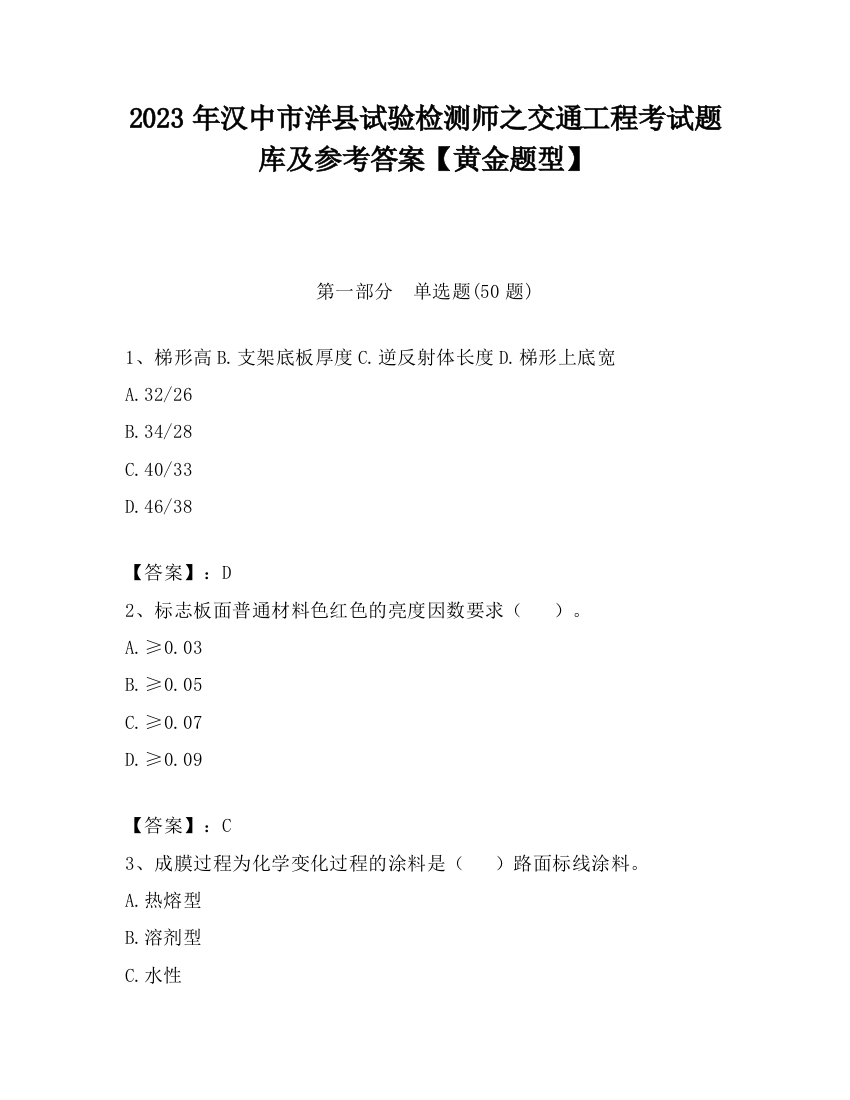 2023 年汉中市洋县试验检测师之交通工程考试题库及参考答案【黄金题型】

第一部分　单选题(50 题)

1、梯形高 B. 支架底板厚度 C. 逆反射体长度 D. 梯形上底宽

A. 32/26

B. 34/28

C. 40/33

D. 46/38

【答案】：D

2、标志板面普通材料色红色的亮度因数要求（　　）。

A. ≥0.03

B. ≥0.05

C. ≥0.07

D. ≥0.09

【答案】：C

3、成膜过程为化学变化过程的涂料是（　　）路面标线涂料。

A. 热熔型

B. 溶剂型

C. 水性